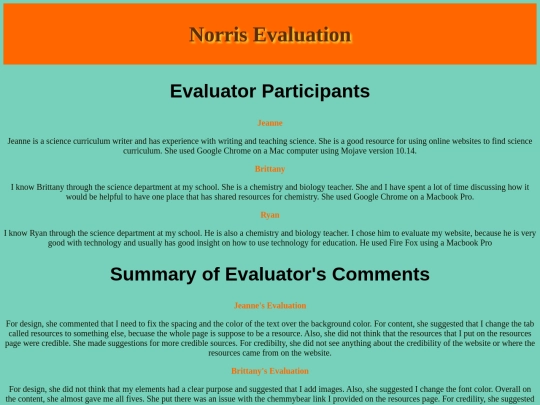 Norris Evaluation

Evaluator Participants

Jeanne

Jeanne is a science curriculum writer and has experience with writing and teaching science. She is a good resource for using online websites to find science curriculum. She used Google Chrome on a Mac computer using Mojave version 10.14.

Brittany

I know Brittany through the science department at my school. She is a chemistry and biology teacher. She and I have spent a lot of time discussing how it would be helpful to have one place that has shared resources for chemistry. She used Google Chrome on a Macbook Pro.

Ryan

I know Ryan through the science department at my school. He is also a chemistry and biology teacher. I chose him to evaluate my website, because he is very good with technology and usually has good insight on how to use technology for education. He used Fire Fox using a Macbook Pro

Summary of Evaluator's Comments

Jeanne's Evaluation

For design, she commented that I need to fix the spacing and the color of the text over the background color. For content, she suggested that I change the tab called resources to something else, becuase the whole page is suppose to be a resource. Also, she did not think that the resources that I put on the resources page were credible. She made suggestions for more credible sources. For credibilty, she did not see anything about the credibility of the website or where the resources came from on the website.

Brittany's Evaluation

For design, she did not think that my elements had a clear purpose and suggested that I add images. Also, she suggested I change the font color. Overall on the content, she almost gave me all fives. She put there was an issue with the chemmybear link I provided on the resources page. For credility, she suggested